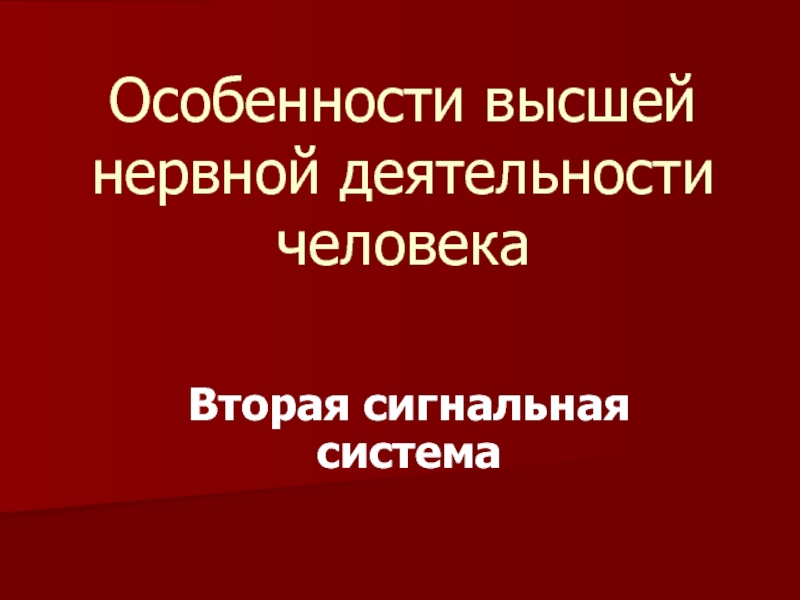 Особенности высшей нервной деятельности человека

Вторая сигнальная система